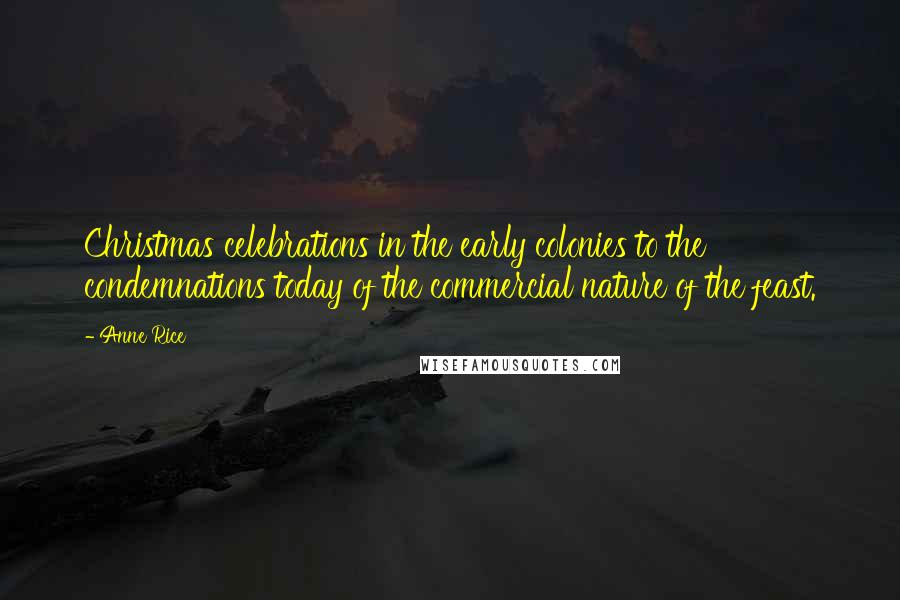 Christmas celebrations in the early colonies to the condemnations today of the commercial nature of the feast.

- Anne Rice

WISEFAMOUSQUOTES.COM